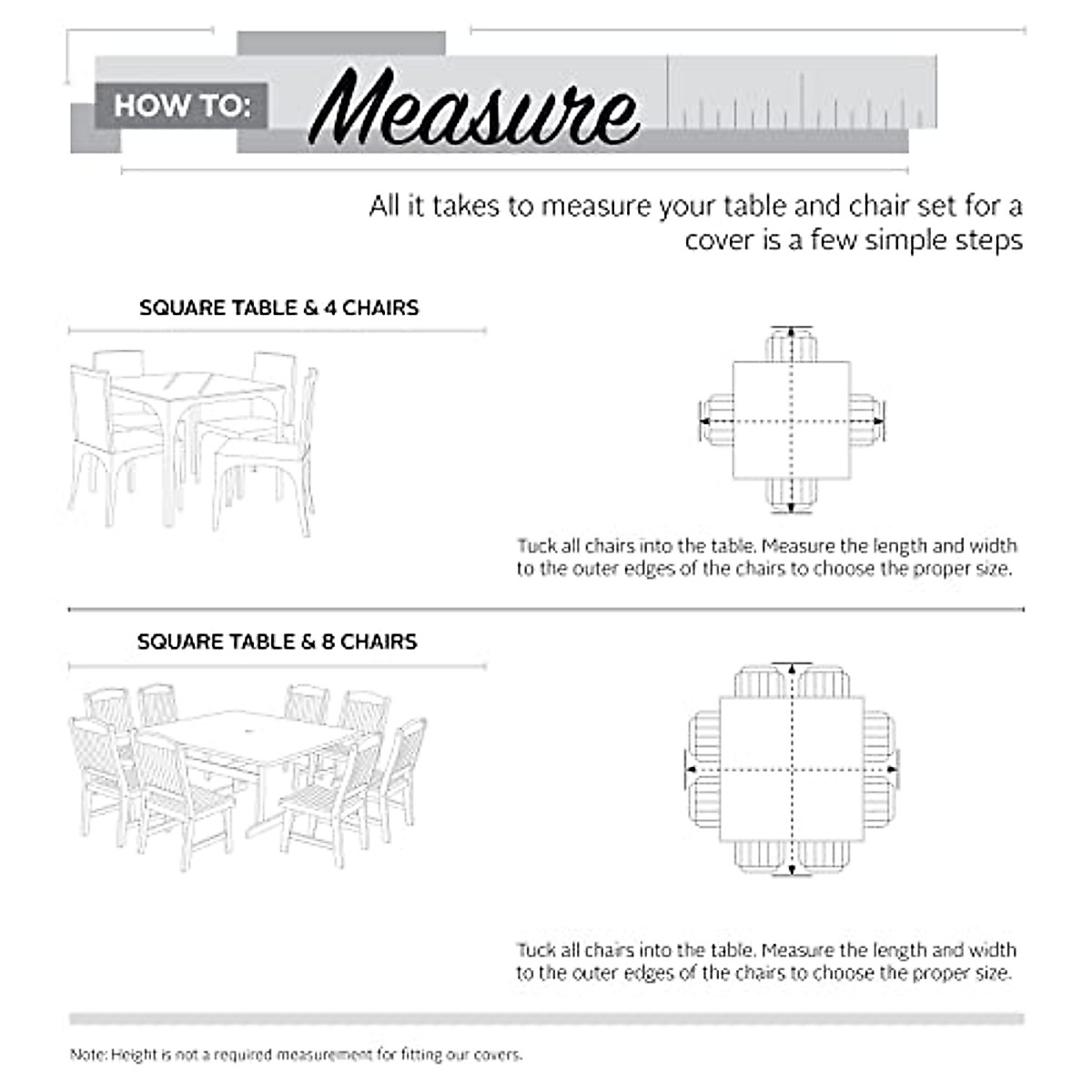 HOW TO: Measure

All it takes to measure your table and chair set for a cover is a few simple steps

SQUARE TABLE & 4 CHAIRS

Tuck all chairs into the table. Measure the length and width to the outer edges of the chairs to choose the proper size.

SQUARE TABLE & 8 CHAIRS

Tuck all chairs into the table. Measure the length and width to the outer edges of the chairs to choose the proper size.

Note: Height is not a required measurement for fitting our covers.